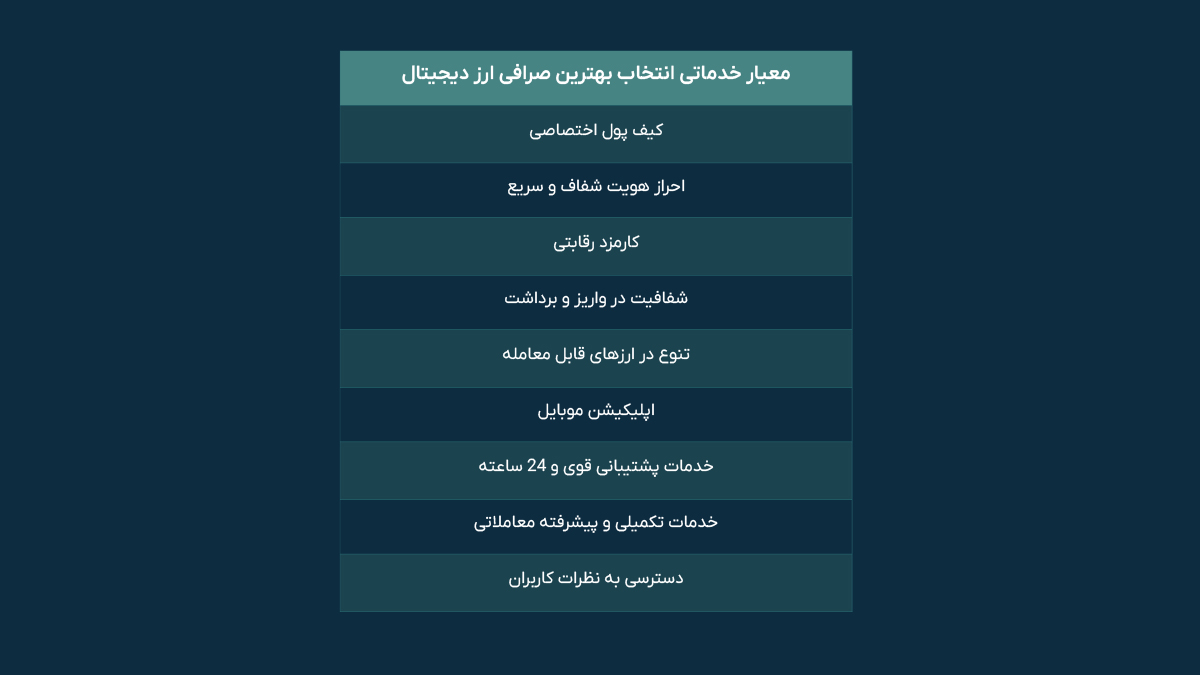 | معیار خدماتی انتخاب بهترین صرافی ارز دیجیتال |
|---|
| کیف پول اختصاصی |
| احراز هویت شفاف و سریع |
| کارمزد رقابتی |
| شفافیت در واریز و برداشت |
| تنوع در ارزهای قابل معامله |
| اپلیکیشن موبایل |
| خدمات پشتیبانی قوی و 24 ساعته |
| خدمات تکمیلی و پیشرفته معاملاتی |
| دسترسی به نظرات کاربران |